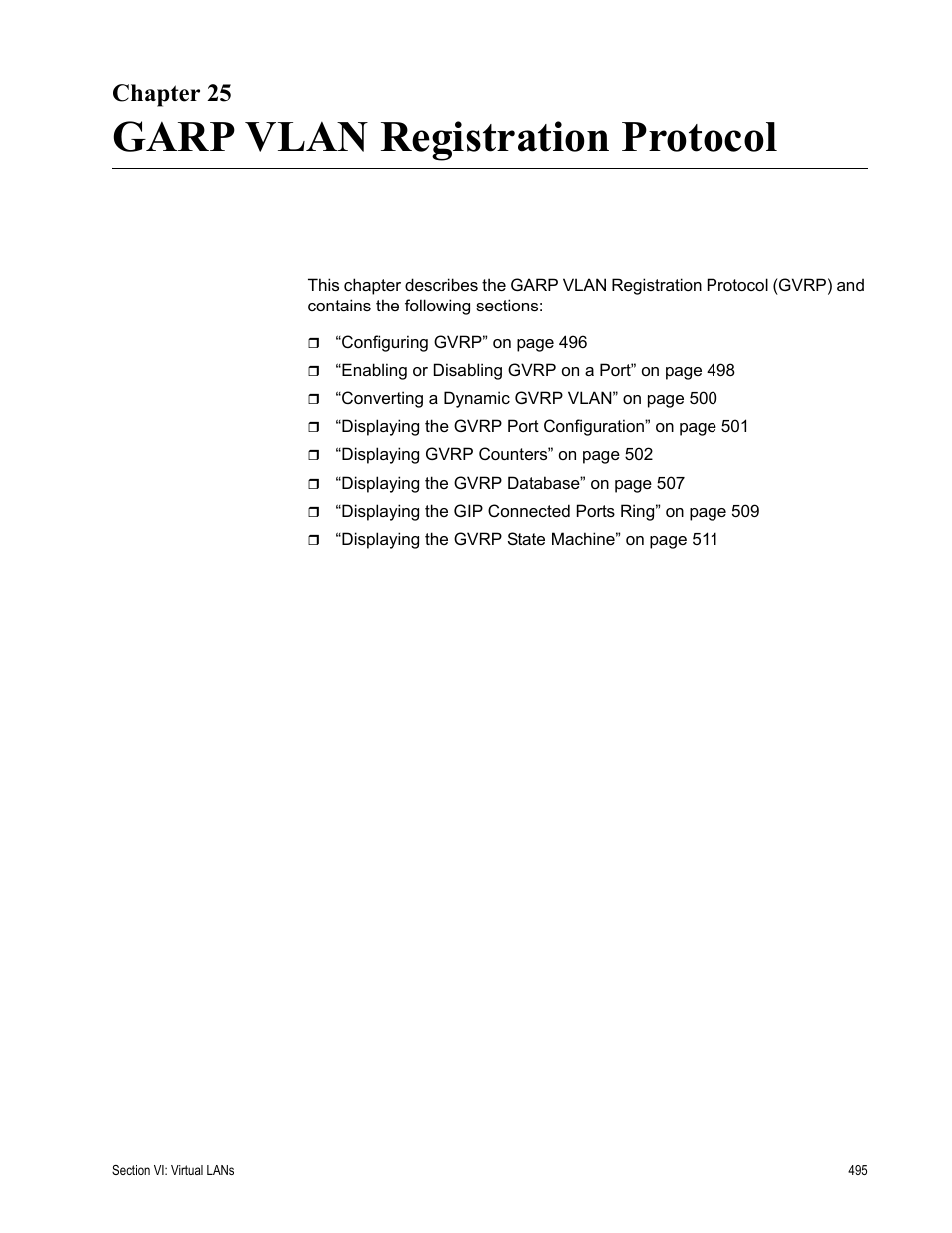 Chapter 25
GARP VLAN Registration Protocol

This chapter describes the GARP VLAN Registration Protocol (GVRP) and contains the following sections:

❒ “Configuring GVRP” on page 496
❒ “Enabling or Disabling GVRP on a Port” on page 498
❒ “Converting a Dynamic GVRP VLAN” on page 500
❒ “Displaying the GVRP Port Configuration” on page 501
❒ “Displaying GVRP Counters” on page 502
❒ “Displaying the GVRP Database” on page 507
❒ “Displaying the GIP Connected Ports Ring” on page 509
❒ “Displaying the GVRP State Machine” on page 511

Section VI: Virtual LANs 495